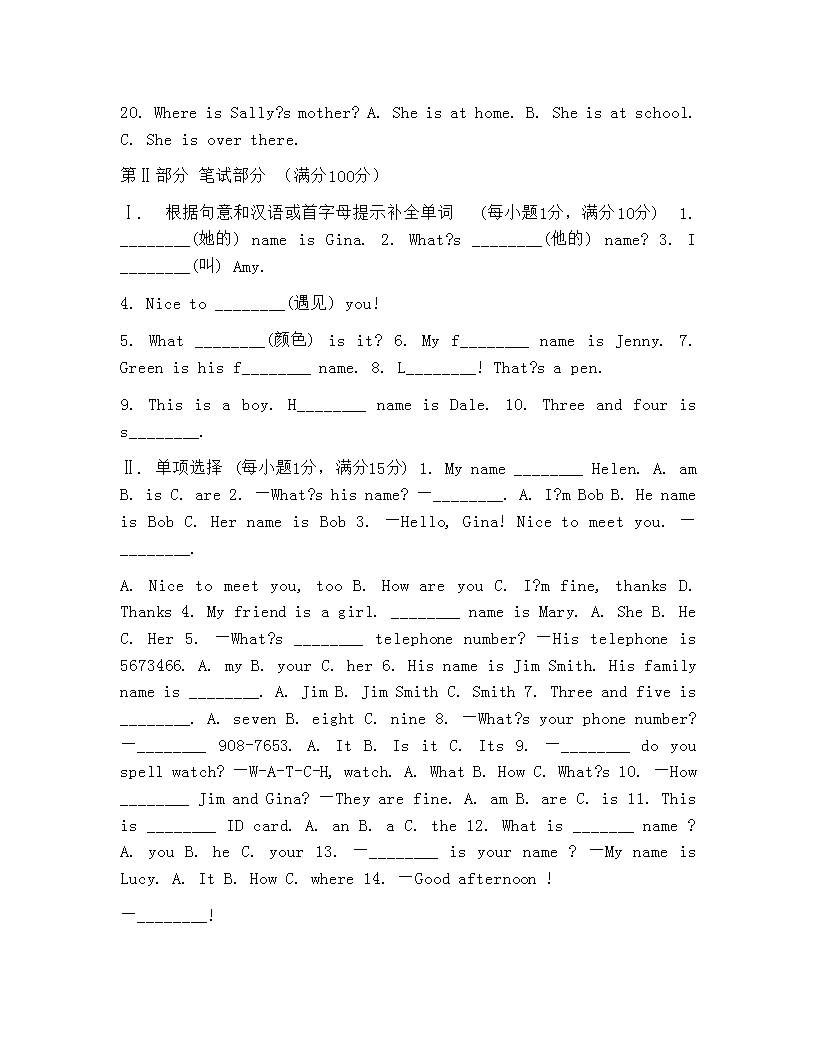 20. Where is Sally?s mother? A. She is at home. B. She is at school. C. She is over there.

第Ⅱ部分 笔试部分 （满分100分）

Ⅰ. 根据句意和汉语或首字母提示补全单词 （每小题1分，满分10分） 1. ________(她的) name is Gina. 2. What?s ________(他的) name? 3. I ________(叫) Amy.

4. Nice to ________(遇见) you!

5. What ________(颜色) is it? 6. My f________ name is Jenny. 7. Green is his f________ name. 8. L________! That?s a pen.

9. This is a boy. H________ name is Dale. 10. Three and four is s________.

Ⅱ. 单项选择 (每小题1分，满分15分) 1. My name ________ Helen. A. am B. is C. are 2. —What?s his name? —________. A. I?m Bob B. He name is Bob C. Her name is Bob 3. —Hello, Gina! Nice to meet you. —________.

A. Nice to meet you, too B. How are you C. I?m fine, thanks D. Thanks 4. My friend is a girl. ________ name is Mary. A. She B. He C. Her 5. —What?s ________ telephone number? —His telephone is 5673466. A. my B. your C. her 6. His name is Jim Smith. His family name is ________. A. Jim B. Jim Smith C. Smith 7. Three and five is ________. A. seven B. eight C. nine 8. —What?s your phone number? —________ 908-7653. A. It B. Is it C. Its 9. —________ do you spell watch? —W-A-T-C-H, watch. A. What B. How C. What?s 10. —How ________ Jim and Gina? —They are fine. A. am B. are C. is 11. This is ________ ID card. A. an B. a C. the 12. What is _______ name ? A. you B. he C. your 13. —________ is your name ? —My name is Lucy. A. It B. How C. where 14. —Good afternoon !

—________!